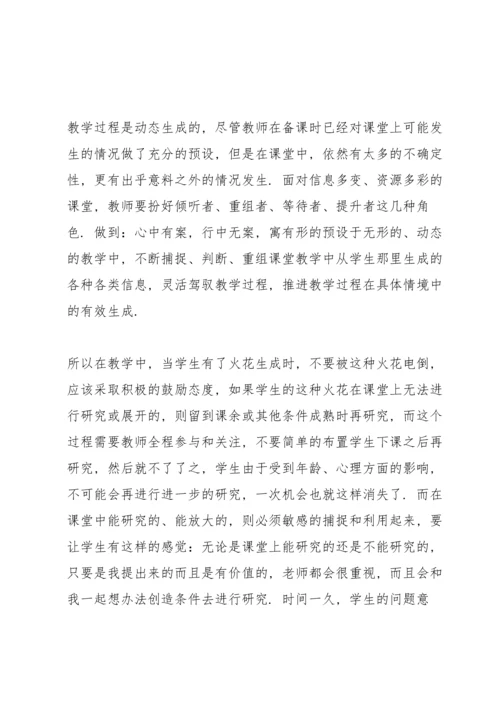 教学过程是动态生成的，尽管教师在备课时已经对课堂上可能发生的情况做了充分的预设，但是在课堂中，依然有太多的不确定性，更有出乎意料之外的情况发生．面对信息多变、资源多彩的课堂，教师要扮好倾听者、重组者、等待者、提升者这几种角色．做到：心中有案，行中无案，寓有形的预设于无形的、动态的教学中，不断捕捉、判断、重组课堂教学中从学生那里生成的各种各类信息，灵活驾驭教学过程，推进教学过程在具体情境中的有效生成．

所以在教学中，当学生有了火花生成时，不要被这种火花电倒，应该采取积极的鼓励态度，如果学生的这种火花在课堂上无法进行研究或展开的，则留到课余或其他条件成熟时再研究，而这个过程需要教师全程参与和关注，不要简单的布置学生下课之后再研究，然后就不了了之，学生由于受到年龄、心理方面的影响，不可能会再进行进一步的研究，一次机会也就这样消失了．而在课堂中能研究的、能放大的，则必须敏感的捕捉和利用起来，要让学生有这样的感觉：无论是课堂上能研究的还是不能研究的，只要是我提出来的而且是有价值的，老师都会很重视，而且会和我一起想办法创造条件去进行研究．时间一久，学生的问题意